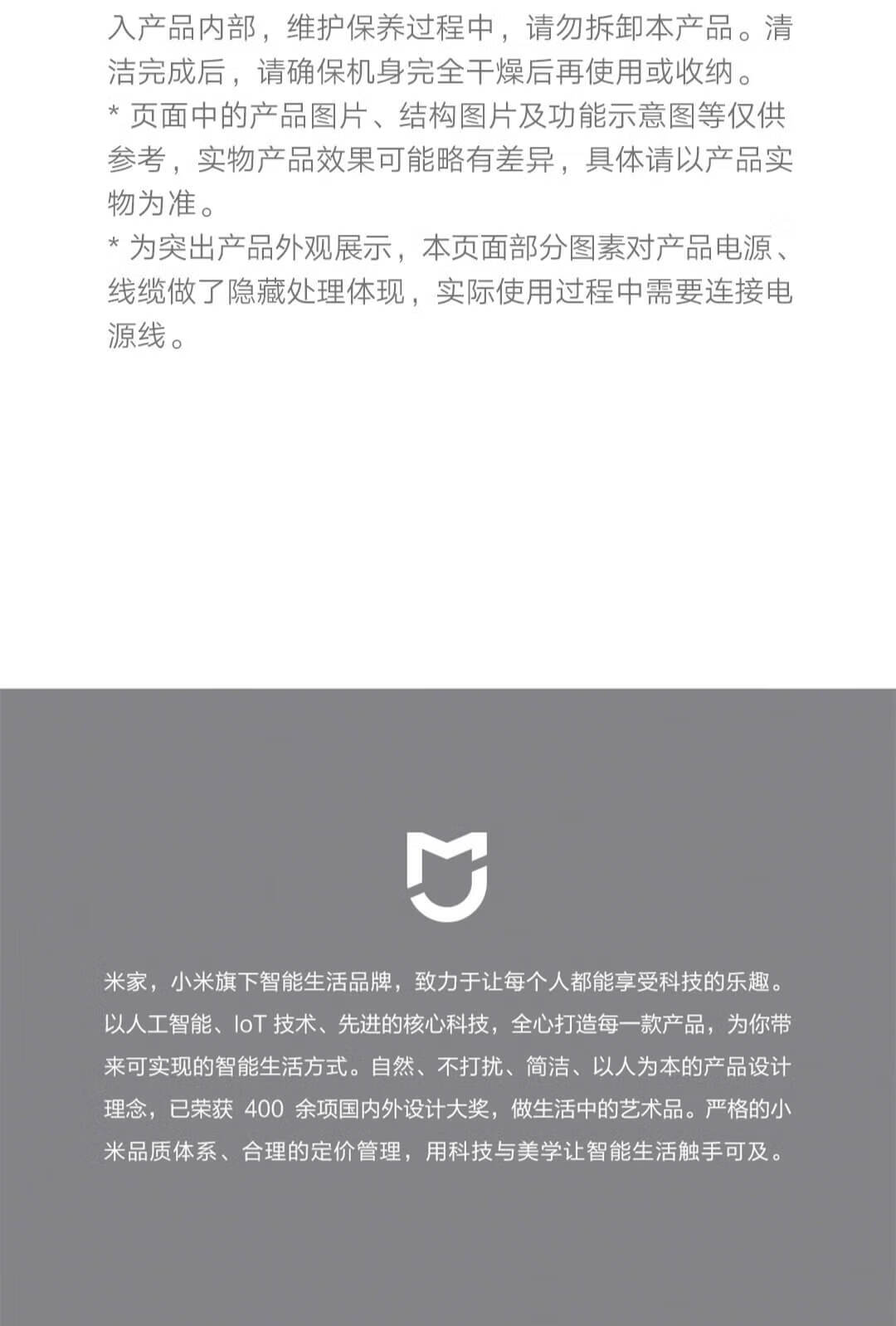 入产品内部，维护保养过程中，请勿拆卸本产品。清洁完成后，请确保机身完全干燥后再使用或收纳。
* 页面中的产品图片、结构图片及功能示意图等仅供参考，实物产品效果可能略有差异，具体请以产品实物为准。
* 为突出产品外观展示，本页面部分图素对产品电源、线缆做了隐藏处理体现，实际使用过程中需要连接电源线。

米家，小米旗下智能生活品牌，致力于让每个人都能享受科技的乐趣。以人工智能、IoT 技术、先进的核心科技，全心打造每一款产品，为你带来可实现的智能生活方式。自然、不打扰、简洁、以人为本的产品设计理念，已荣获 400 余项国内外设计大奖，做生活中的艺术品。严格的小米品质体系、合理的定价管理，用科技与美学让智能生活触手可及。